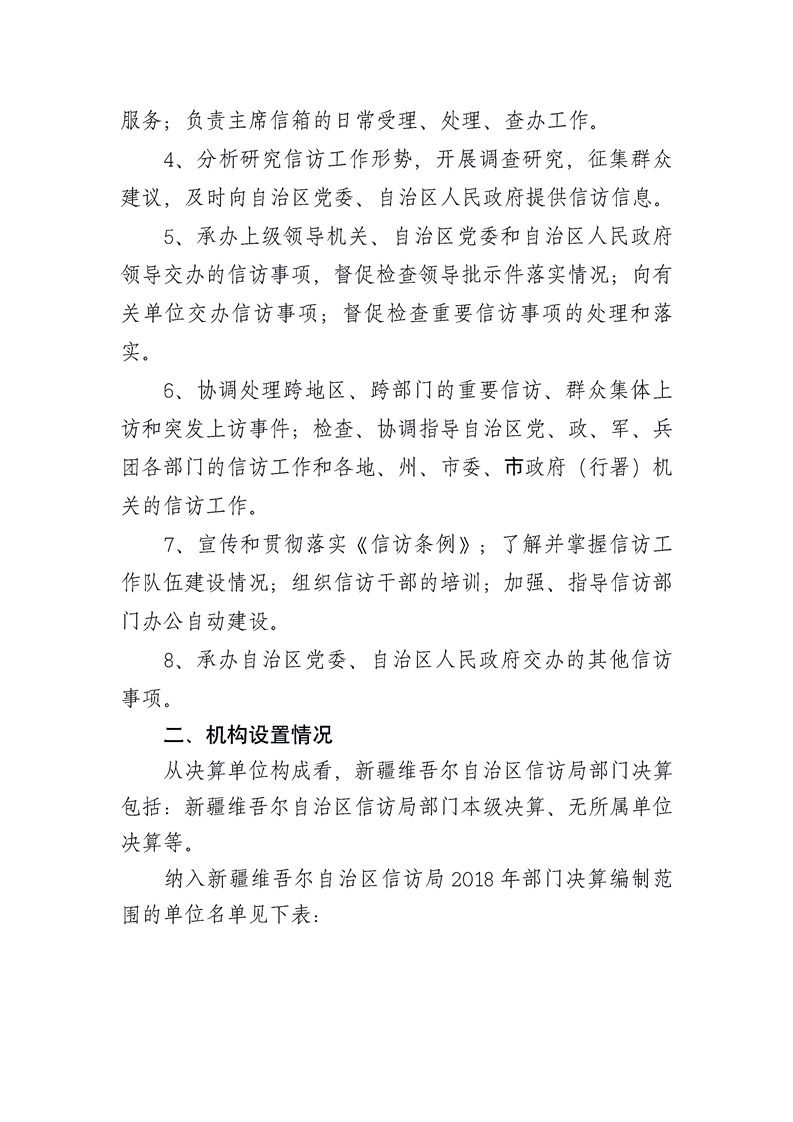 服务；负责主席信箱的日常受理、处理、查办工作。

4、分析研究信访工作形势，开展调查研究，征集群众建议，及时向自治区党委、自治区人民政府提供信访信息。

5、承办上级领导机关、自治区党委和自治区人民政府领导交办的信访事项，督促检查领导批示件落实情况；向有关单位交办信访事项；督促检查重要信访事项的处理和落实。

6、协调处理跨地区、跨部门的重要信访、群众集体上访和突发上访事件；检查、协调指导自治区党、政、军、兵团各部门的信访工作和各地、州、市委、市政府（行署）机关的信访工作。

7、宣传和贯彻落实《信访条例》；了解并掌握信访工作队伍建设情况；组织信访干部的培训；加强、指导信访部门办公自动建设。

8、承办自治区党委、自治区人民政府交办的其他信访事项。

二、机构设置情况

从决算单位构成看，新疆维吾尔自治区信访局部门决算包括：新疆维吾尔自治区信访局部门本级决算、无所属单位决算等。

纳入新疆维吾尔自治区信访局 2018 年部门决算编制范围的单位名单见下表：